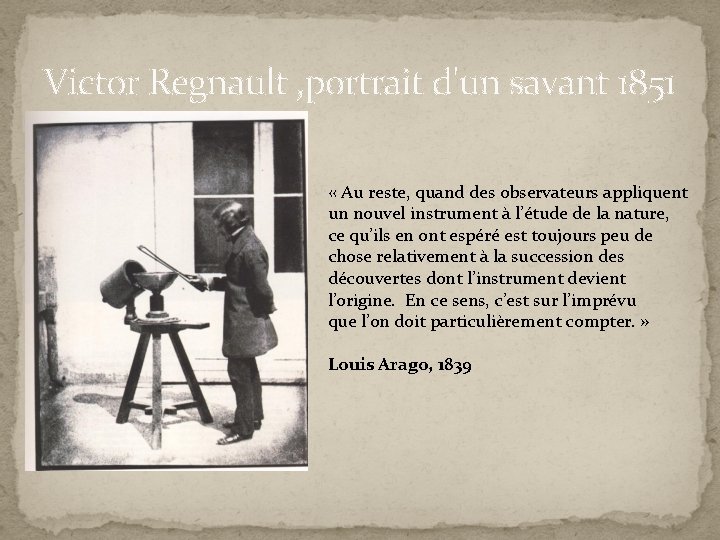 Victor Regnault ,portrait d'un savant 1851

« Au reste, quand des observateurs appliquent un nouvel instrument à l'étude de la nature, ce qu'ils en ont espéré est toujours peu de chose relativement à la succession des découvertes dont l'instrument devient l'origine. En ce sens, c'est sur l'imprévu que l'on doit particulièrement compter. »

Louis Arago, 1839